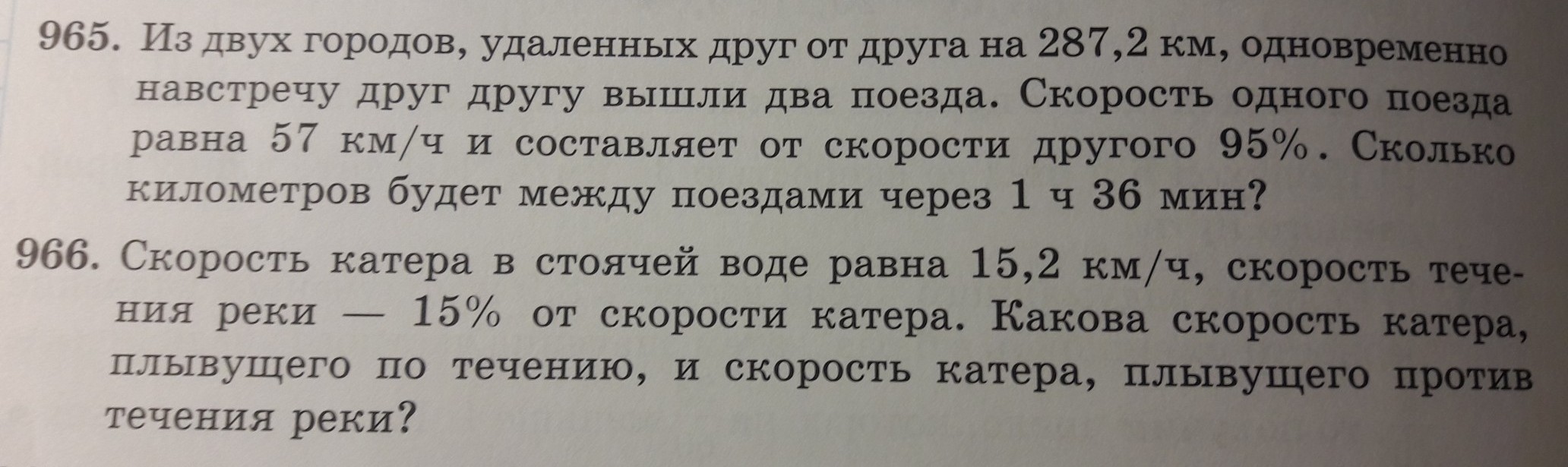 965. Из двух городов, удаленных друг от друга на 287,2 км, одновременно навстречу друг другу вышли два поезда. Скорость одного поезда равна 57 км/ч и составляет от скорости другого 95%. Сколько километров будет между поездами через 1 ч 36 мин?

966. Скорость катера в стоячей воде равна 15,2 км/ч, скорость течения реки — 15% от скорости катера. Какова скорость катера, плывущего по течению, и скорость катера, плывущего против течения реки?